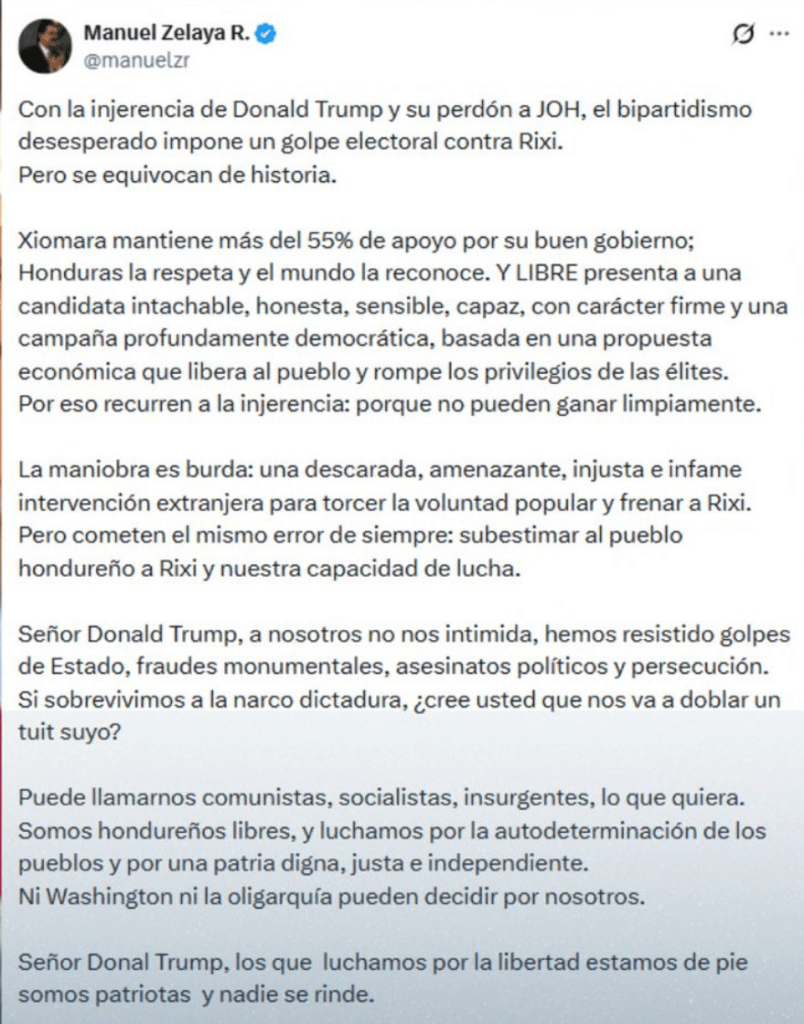 Manuel Zelaya R.
@manuelzr

Con la injerencia de Donald Trump y su perdón a JOH, el bipartidismo desesperado impone un golpe electoral contra Rixi.
Pero se equivocan de historia.

Xiomara mantiene más del 55% de apoyo por su buen gobierno; Honduras la respeta y el mundo la reconoce. Y LIBRE presenta a una candidata intachable, honesta, sensible, capaz, con carácter firme y una campaña profundamente democrática, basada en una propuesta económica que libera al pueblo y rompe los privilegios de las élites.
Por eso recurren a la injerencia: porque no pueden ganar limpiamente.

La maniobra es burda: una descarada, amenazante, injusta e infame intervención extranjera para torcer la voluntad popular y frenar a Rixi.
Pero cometen el mismo error de siempre: subestimar al pueblo hondureño a Rixi y nuestra capacidad de lucha.

Señor Donald Trump, a nosotros no nos intimida, hemos resistido golpes de Estado, fraudes monumentales, asesinatos políticos y persecución.
Si sobrevivimos a la narco dictadura, ¿cree usted que nos va a doblar un tuit suyo?

Puede llamarnos comunistas, socialistas, insurgentes, lo que quiera.
Somos hondureños libres, y luchamos por la autodeterminación de los pueblos y por una patria digna, justa e independiente.
Ni Washington ni la oligarquía pueden decidir por nosotros.

Señor Donal Trump, los que luchamos por la libertad estamos de pie somos patriotas y nadie se rinde.